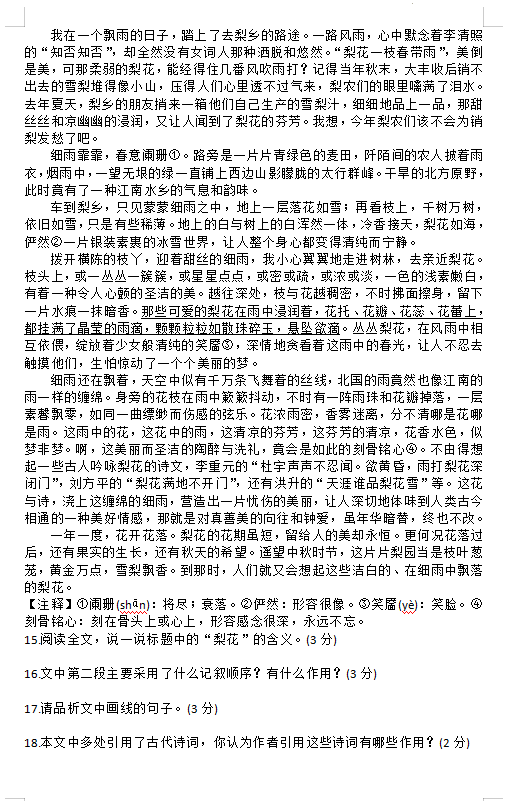 我在一个飘雨的日子，踏上了去梨乡的路途。一路风雨，心中默念着李清照的“知否知否”，却全然没有女词人那种洒脱和悠然。“梨花一枝春带雨”，美倒是美，可那柔弱的梨花，能经得住几番风吹雨打？记得当年秋末，大丰收后销不出去的雪梨堆得像小山，压得人们心里透不过气来，梨农们的眼里噙满了泪水。去年夏天，梨乡的朋友捎来一箱他们自己生产的雪梨汁，细细地品上一品，那甜丝丝和凉幽幽的浸润，又让人闻到了梨花的芬芳。我想，今年梨农们该不会为销梨发愁了吧。

细雨霏霏，春意阑珊①。路旁是一片片青绿色的麦田，阡陌间的农人披着雨衣，烟雨中，一望无垠的绿一直铺上西边山影朦胧的太行群峰。干旱的北方原野，此时竟有了一种江南水乡的气息和韵味。

车到梨乡，只见蒙蒙细雨之中，地上一层落花如雪；再看枝上，千树万树，依旧如雪，只是有些稀薄。地上的白与树上的白浑然一体，冷香接天，梨花如海，俨然②一片银装素裹的冰雪世界，让人整个身心都变得清纯而宁静。

拨开横陈的枝丫，迎着甜丝的细雨，我小心翼翼地走进树林，去亲近梨花。枝头上，或一丛丛一簇簇，或星星点点，或密或疏，或浓或淡，一色的浅素嫩白，有着一种令人心颤的圣洁的美。越往深处，枝与花越稠密，不时拂面擦身，留下一片水痕一抹暗香。那些可爱的梨花在雨中浸润着，花托、花瓣、花蕊、花蕾上，都挂满了晶莹的雨滴，颗颗粒粒如散珠碎玉，悬坠欲滴。丛丛梨花，在风雨中相互依偎，绽放着少女般清纯的笑靥③，深情地贪看着这雨中的春光，让人不忍去触摸他们，生怕惊动了一个个美丽的梦。

细雨还在飘着，天空中似有千万条飞舞着的丝线，北国的雨竟然也像江南的雨一样的缠绵。身旁的花枝在雨中簌簌抖动，不时有一阵雨珠和花瓣掉落，一层素馨飘零，如同一曲缥缈而伤感的弦乐。花浓雨密，香雾迷离，分不清哪是花哪是雨。这雨中的花，这花中的雨，这清凉的芬芳，这芬芳的清凉，花香水色，似梦非梦。啊，这美丽而圣洁的陶醉与洗礼，竟会是如此的刻骨铭心④。不由得想起一些古人吟咏梨花的诗文，李重元的“杜宇声声不忍闻。欲黄昏，雨打梨花深闭门”，刘方平的“梨花满地不开门”，还有洪升的“天涯谁吊梨花雪”等。这花与诗，浇上这缠绵的细雨，营造出一片忧伤的美丽，让人深切地体味到人类古今相通的一种美好情感，那就是对真善美的向往和钟爱，虽年华暗替，终也不改。

一年一度，花开花落。梨花的花期虽短，留给人的美却永恒。更何况花落过后，还有果实的生长，还有秋天的希望。遥望中秋时节，这片片梨园当是枝叶葱茏，黄金万点，雪梨飘香。到那时，人们就又会想起这些洁白的、在细雨中飘落的梨花。

【注释】①阑珊(shān)：将尽；衰落。②俨然：形容很像。③笑靥(yè)：笑脸。④刻骨铭心：刻在骨头上或心上，形容感念很深，永远不忘。

15.阅读全文，说一说标题中的“梨花”的含义。(3 分)

16.文中第二段主要采用了什么记叙顺序？有什么作用？(3 分)

17.请品析文中画线的句子。(3 分)

18.本文中多处引用了古代诗词，你认为作者引用这些诗词有哪些作用？(2 分)